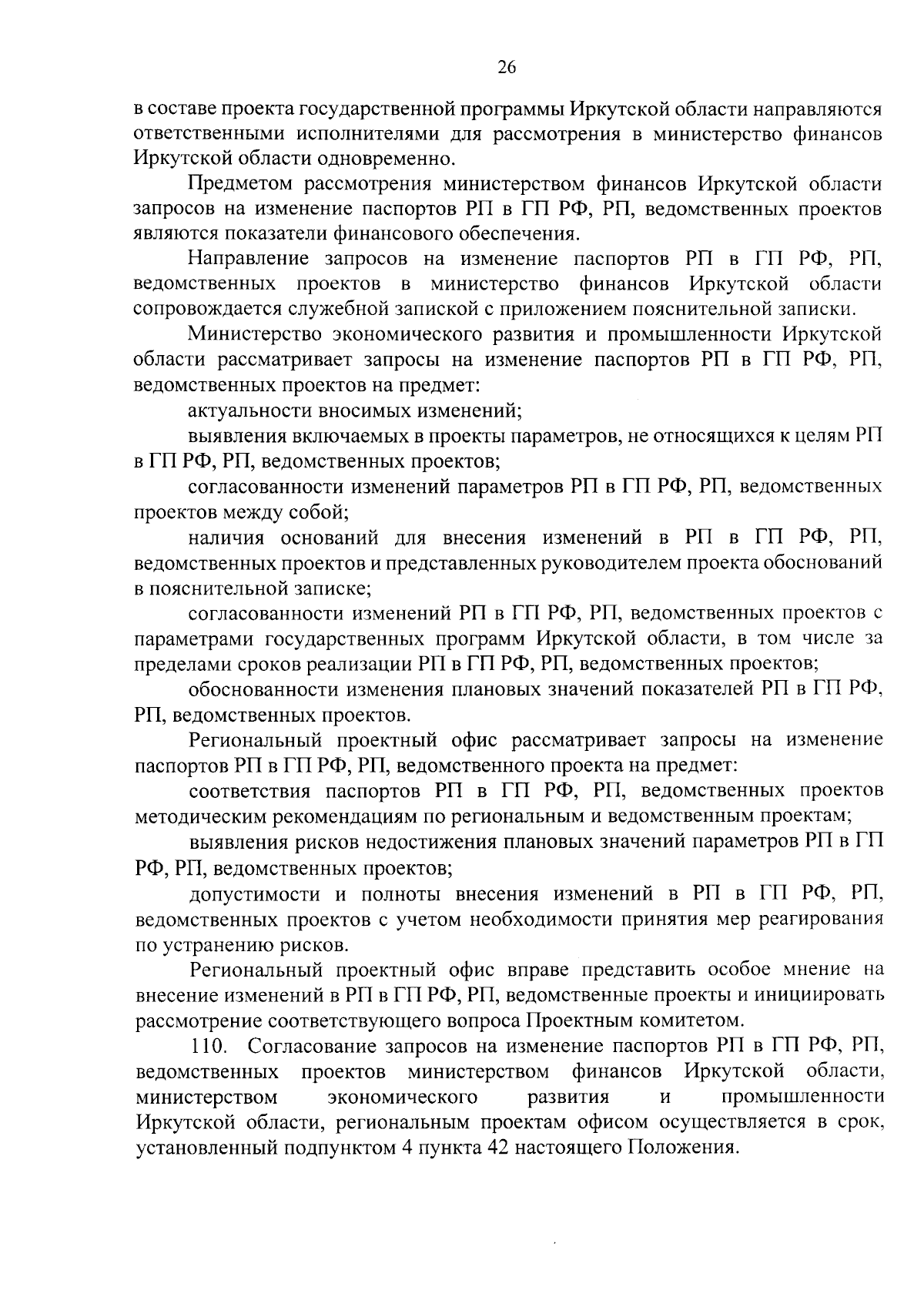 26

в составе проекта государственной программы Иркутской области направляются ответственными исполнителями для рассмотрения в министерство финансов Иркутской области одновременно.

Предметом рассмотрения министерством финансов Иркутской области запросов на изменение паспортов РП в ГП РФ, РП, ведомственных проектов являются показатели финансового обеспечения.

Направление запросов на изменение паспортов РП в ГП РФ, РП, ведомственных проектов в министерство финансов Иркутской области сопровождается служебной запиской с приложением пояснительной записки.

Министерство экономического развития и промышленности Иркутской области рассматривает запросы на изменение паспортов РП в ГП РФ, РП, ведомственных проектов на предмет:

актуальности вносимых изменений;

выявления включаемых в проекты параметров, не относящихся к целям РП в ГП РФ, РП, ведомственных проектов;

согласованности изменений параметров РП в ГП РФ, РП, ведомственных проектов между собой;

наличия оснований для внесения изменений в РП в ГП РФ, РП, ведомственных проектов и представленных руководителем проекта обоснований в пояснительной записке;

согласованности изменений РП в ГП РФ, РП, ведомственных проектов с параметрами государственных программ Иркутской области, в том числе за пределами сроков реализации РП в ГП РФ, РП, ведомственных проектов;

обоснованности изменения плановых значений показателей РП в ГП РФ, РП, ведомственных проектов.

Региональный проектный офис рассматривает запросы на изменение паспортов РП в ГП РФ, РП, ведомственного проекта на предмет:

соответствия паспортов РП в ГП РФ, РП, ведомственных проектов методическим рекомендациям по региональным и ведомственным проектам;

выявления рисков недостижения плановых значений параметров РП в ГП РФ, РП, ведомственных проектов;

допустимости и полноты внесения изменений в РП в ГП РФ, РП, ведомственных проектов с учетом необходимости принятия мер реагирования по устранению рисков.

Региональный проектный офис вправе представить особое мнение на внесение изменений в РП в ГП РФ, РП, ведомственные проекты и инициировать рассмотрение соответствующего вопроса Проектным комитетом.

110. Согласование запросов на изменение паспортов РП в ГП РФ, РП, ведомственных проектов министерством финансов Иркутской области, министерством экономического развития и промышленности Иркутской области, региональным проектам офисом осуществляется в срок, установленный подпунктом 4 пункта 42 настоящего Положения.